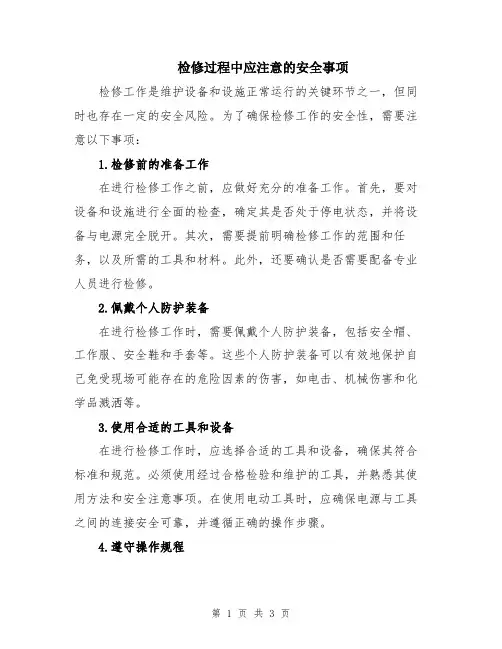 检修过程中应注意的安全事项

检修工作是维护设备和设施正常运行的关键环节之一，但同时也存在一定的安全风险。为了确保检修工作的安全性，需要注意以下事项：

1.检修前的准备工作

在进行检修工作之前，应做好充分的准备工作。首先，要对设备和设施进行全面的检查，确定其是否处于停电状态，并将设备与电源完全脱开。其次，需要提前明确检修工作的范围和任务，以及所需的工具和材料。此外，还要确认是否需要配备专业人员进行检修。

2.佩戴个人防护装备

在进行检修工作时，需要佩戴个人防护装备，包括安全帽、工作服、安全鞋和手套等。这些个人防护装备可以有效地保护自己免受现场可能存在的危险因素的伤害，如电击、机械伤害和化学品溅洒等。

3.使用合适的工具和设备

在进行检修工作时，应选择合适的工具和设备，确保其符合标准和规范。必须使用经过合格检验和维护的工具，并熟悉其使用方法和安全注意事项。在使用电动工具时，应确保电源与工具之间的连接安全可靠，并遵循正确的操作步骤。

4.遵守操作规程

第 1 页 共 3 页